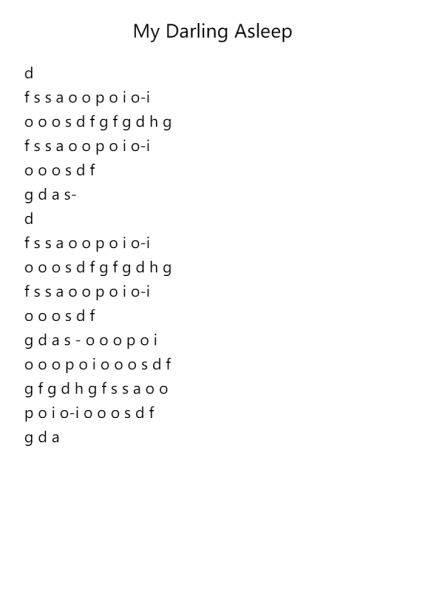 My Darling Asleep

d
f s s a o o p o i o-i
o o o s d f g f g d h g
f s s a o o p o i o-i
o o o s d f
g d a s-
d
f s s a o o p o i o-i
o o o s d f g f g d h g
f s s a o o p o i o-i
o o o s d f
g d a s - o o o p o i
o o o p o i o o o s d f
g f g d h g f s s a o o
p o i o-i o o o s d f
g d a